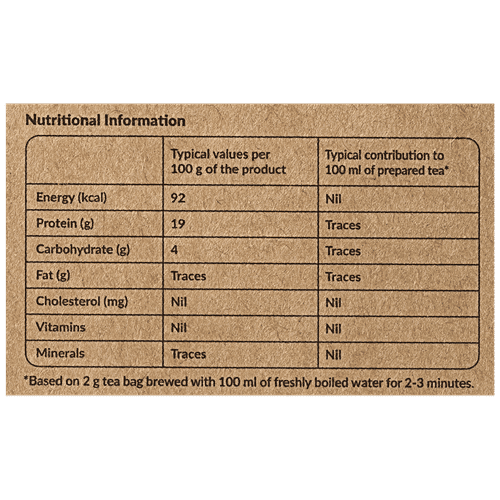 Nutritional Information

| | Typical values per 100 g of the product | Typical contribution to 100 ml of prepared tea* |
|---|---|---|
| Energy (kcal) | 92 | Nil |
| Protein (g) | 19 | Traces |
| Carbohydrate (g) | 4 | Traces |
| Fat (g) | Traces | Traces |
| Cholesterol (mg) | Nil | Nil |
| Vitamins | Nil | Nil |
| Minerals | Traces | Nil |

*Based on 2 g tea bag brewed with 100 ml of freshly boiled water for 2-3 minutes.